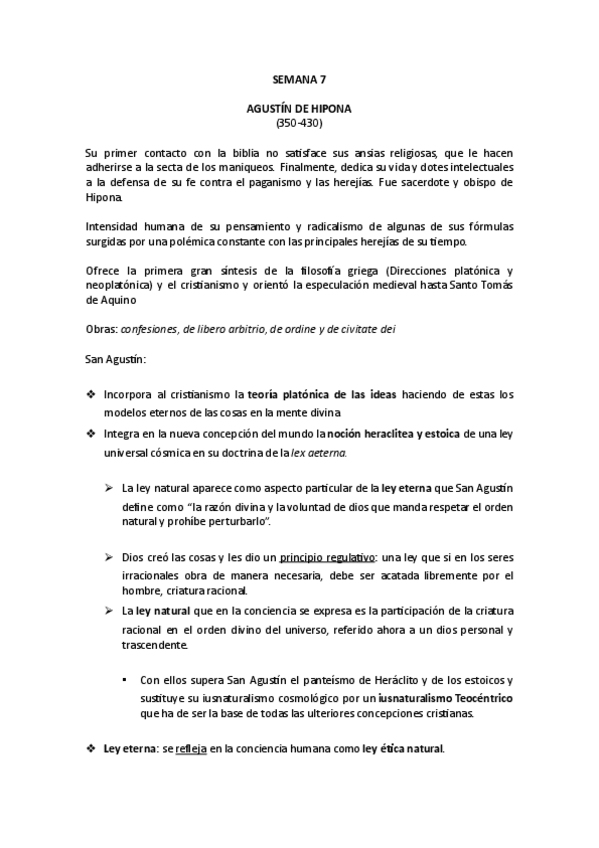 SEMANA 7

AGUSTÍN DE HIPONA
(350-430)

Su primer contacto con la biblia no satisface sus ansias religiosas, que le hacen adherirse a la secta de los maniqueos. Finalmente, dedica su vida y dotes intelectuales a la defensa de su fe contra el paganismo y las herejías. Fue sacerdote y obispo de Hipona.

Intensidad humana de su pensamiento y radicalismo de algunas de sus fórmulas surgidas por una polémica constante con las principales herejías de su tiempo.

Ofrece la primera gran síntesis de la filosofía griega (Direcciones platónica y neoplatónica) y el cristianismo y orientó la especulación medieval hasta Santo Tomás de Aquino

Obras: confesiones, de libero arbitrio, de ordine y de civitate dei

San Agustín:

❖ Incorpora al cristianismo la teoría platónica de las ideas haciendo de estas los modelos eternos de las cosas en la mente divina
❖ Integra en la nueva concepción del mundo la noción heraclitea y estoica de una ley universal cósmica en su doctrina de la lex aeterna.

➢ La ley natural aparece como aspecto particular de la ley eterna que San Agustín define como "la razón divina y la voluntad de dios que manda respetar el orden natural y prohíbe perturbarlo".

➢ Dios creó las cosas y les dio un principio regulativo: una ley que si en los seres irracionales obra de manera necesaria, debe ser acatada libremente por el hombre, criatura racional.
➢ La ley natural que en la conciencia se expresa es la participación de la criatura racional en el orden divino del universo, referido ahora a un dios personal y trascendente.

▪ Con ellos supera San Agustín el panteísmo de Heráclito y de los estoicos y sustituye su iusnaturalismo cosmológico por un iusnaturalismo Teocéntrico que ha de ser la base de todas las ulteriores concepciones cristianas.

❖ Ley eterna: se refleja en la conciencia humana como ley ética natural.